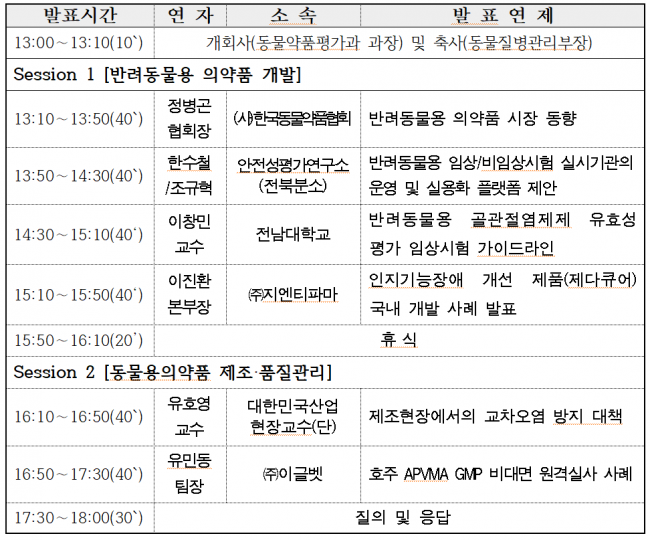 | 발표시간 | 연 자 | 소 속 | 발 표 연 제 |
|---|---|---|---|
| 13:00～13:10(10`) | 개회사(동물약품평가과 과장) 및 축사(동물질병관리부장) | | |
| Session 1 [반려동물용 의약품 개발] | | | |
| 13:10～13:50(40`) | 정병곤 협회장 | ㈔한국동물약품협회 | 반려동물용 의약품 시장 동향 |
| 13:50～14:30(40`) | 한수철 /조규혁 | 안전성평가연구소 (전북분소) | 반려동물용 임상/비임상시험 실시기관의 운영 및 실용화 플랫폼 제안 |
| 14:30～15:10(40`) | 이창민 교수 | 전남대학교 | 반려동물용 골관절염제제 유효성 평가 임상시험 가이드라인 |
| 15:10～15:50(40`) | 이진환 본부장 | ㈜지엔티파마 | 인지기능장애 개선 제품(제다큐어) 국내 개발 사례 발표 |
| 15:50～16:10(20`) | 휴 식 | | |
| Session 2 [동물용의약품 제조·품질관리] | | | |
| 16:10～16:50(40`) | 유호영 교수 | 대한민국산업 현장교수(단) | 제조현장에서의 교차오염 방지 대책 |
| 16:50～17:30(40`) | 유민동 팀장 | ㈜이글벳 | 호주 APVMA GMP 비대면 원격실사 사례 |
| 17:30～18:00(30`) | 질의 및 응답 | | |